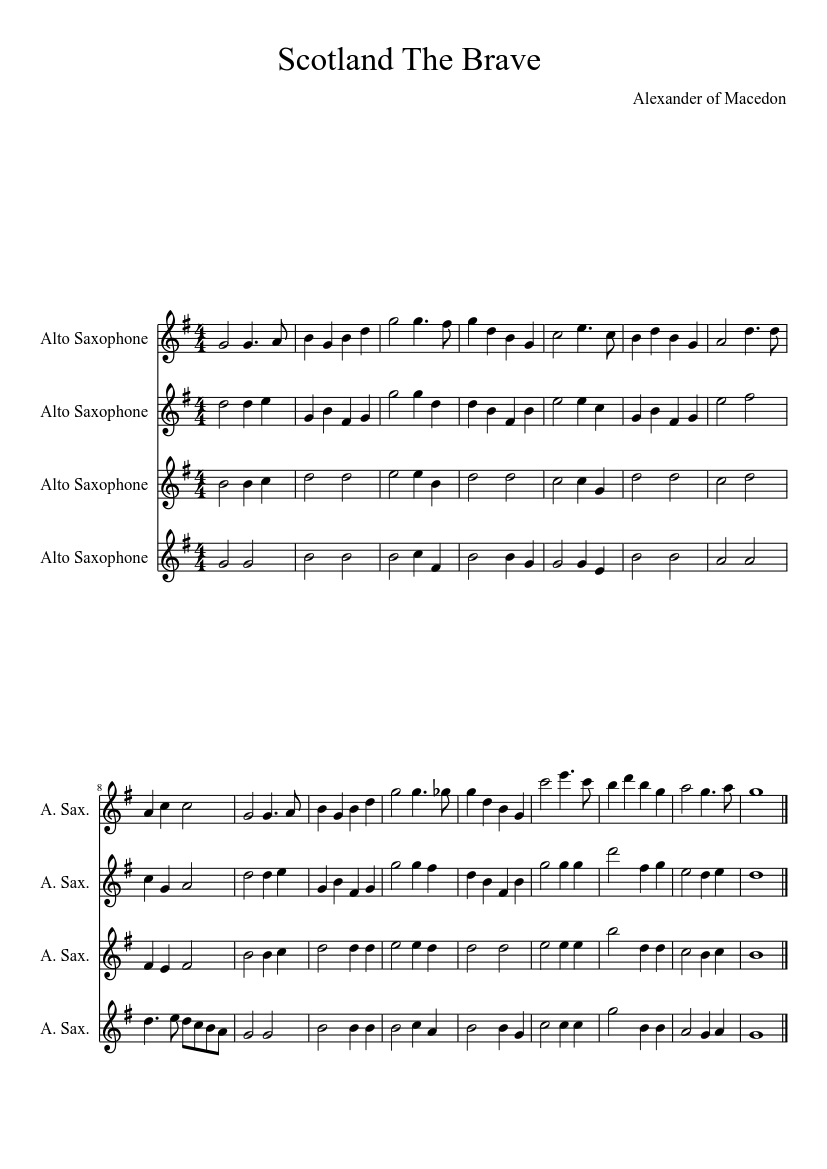 Scotland The Brave

Alexander of Macedon

Alto Saxophone

Alto Saxophone

Alto Saxophone

Alto Saxophone

8

A. Sax.

A. Sax.

A. Sax.

A. Sax.